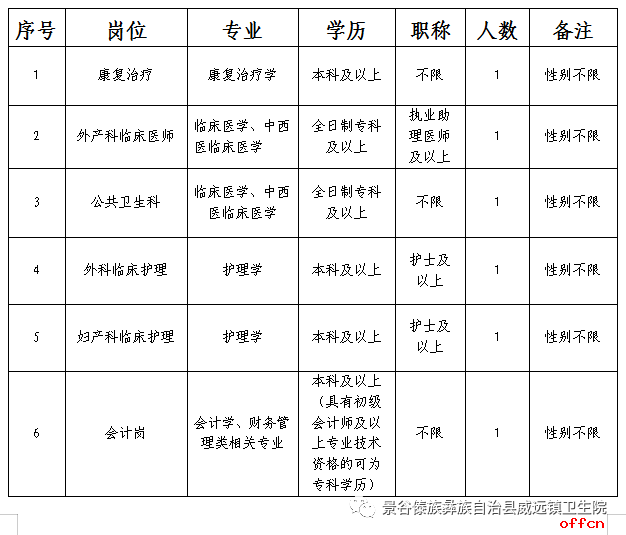 | 序号 | 岗位 | 专业 | 学历 | 职称 | 人数 | 备注 |
|---|---|---|---|---|---|---|
| 1 | 康复治疗 | 康复治疗学 | 本科及以上 | 不限 | 1 | 性别不限 |
| 2 | 外产科临床医师 | 临床医学、中西医临床医学 | 全日制专科及以上 | 执业助理医师及以上 | 1 | 性别不限 |
| 3 | 公共卫生科 | 临床医学、中西医临床医学 | 全日制专科及以上 | 不限 | 1 | 性别不限 |
| 4 | 外科临床护理 | 护理学 | 本科及以上 | 护士及以上 | 1 | 性别不限 |
| 5 | 妇产科临床护理 | 护理学 | 本科及以上 | 护士及以上 | 1 | 性别不限 |
| 6 | 会计岗 | 会计学、财务管理类相关专业 | 本科及以上（具有初级会计师及以上专业技术资格的可为专科学历） | 不限 | 1 | 性别不限 |

景谷傣族彝族自治县威远镇卫生院

offcn